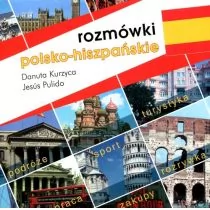 rozmówki
polsko-hiszpańskie
Danuta Kurzyca
Jesús Pulido

turystyka
podróże
sport
rozrywka
praca
zakupy